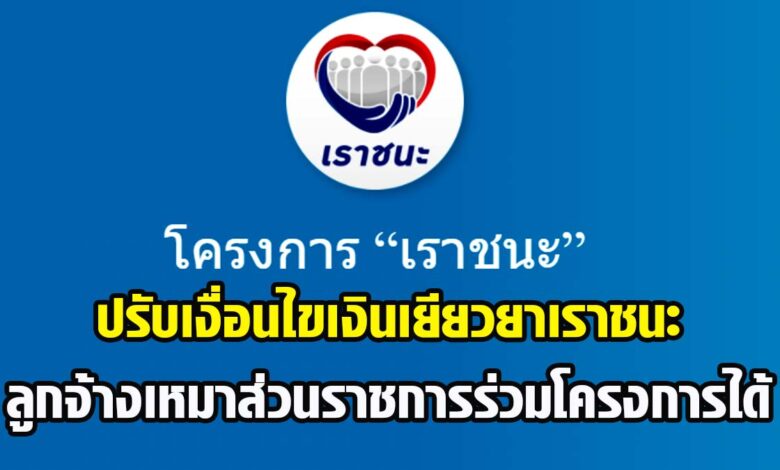 เราชนะ

โครงการ “เราชนะ”

ปรับเงื่อนไขเงินเยียวยาเราชนะ

ลูกจ้างเหมาส่วนราชการร่วมโครงการได้